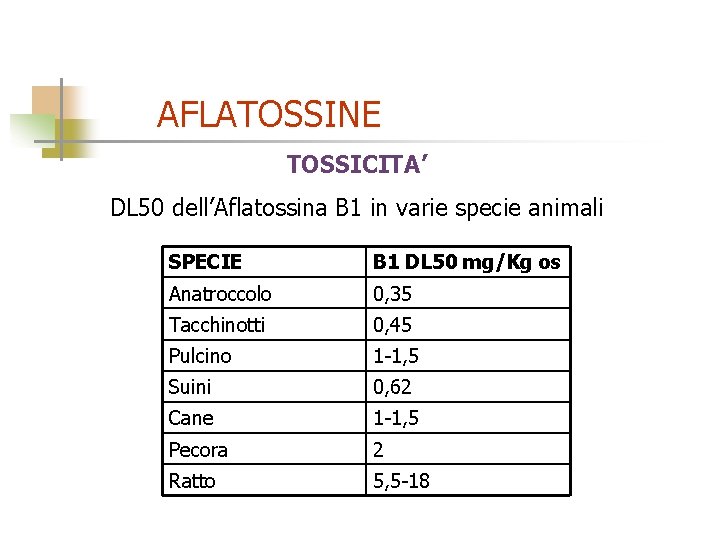 AFLATOSSINE

TOSSICITA'

DL50 dell'Aflatossina B1 in varie specie animali

| SPECIE | B1 DL50 mg/Kg os |
|---|---|
| Anatroccolo | 0,35 |
| Tacchinotti | 0,45 |
| Pulcino | 1-1,5 |
| Suini | 0,62 |
| Cane | 1-1,5 |
| Pecora | 2 |
| Ratto | 5,5-18 |